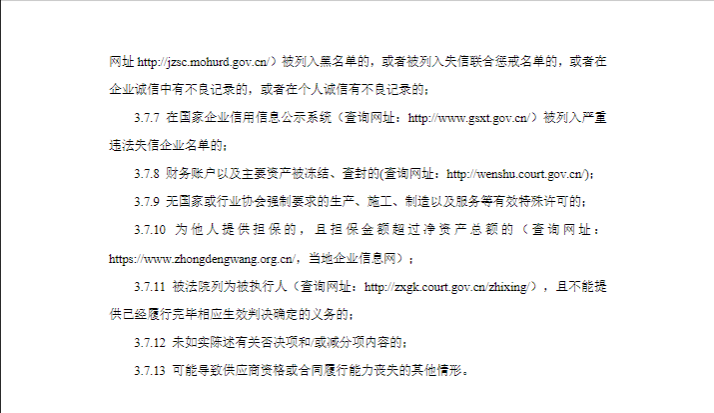 网址http://jzsc.mohurd.gov.cn/）被列入黑名单的，或者被列入失信联合惩戒名单的，或者在企业诚信中有不良记录的，或者在个人诚信有不良记录的；

3.7.7 在国家企业信用信息公示系统（查询网址：http://www.gsxt.gov.cn/）被列入严重违法失信企业名单的；

3.7.8 财务账户以及主要资产被冻结、查封的(查询网址：http://wenshu.court.gov.cn/)；

3.7.9 无国家或行业协会强制要求的生产、施工、制造以及服务等有效特殊许可的；

3.7.10 为他人提供担保的，且担保金额超过净资产总额的（查询网址：https://www.zhongdengwang.org.cn/，当地企业信息网）；

3.7.11 被法院列为被执行人（查询网址：http://zxgk.court.gov.cn/zhixing/），且不能提供已经履行完毕相应生效判决确定的义务的；

3.7.12 未如实陈述有关否决项和/或减分项内容的；

3.7.13 可能导致供应商资格或合同履行能力丧失的其他情形。